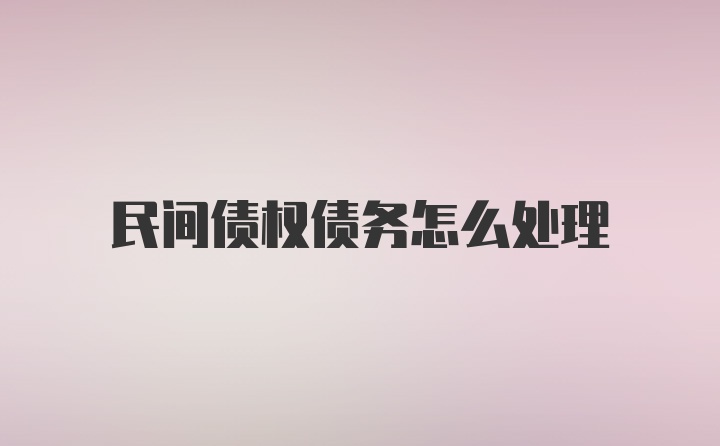 民间债权债务怎么处理